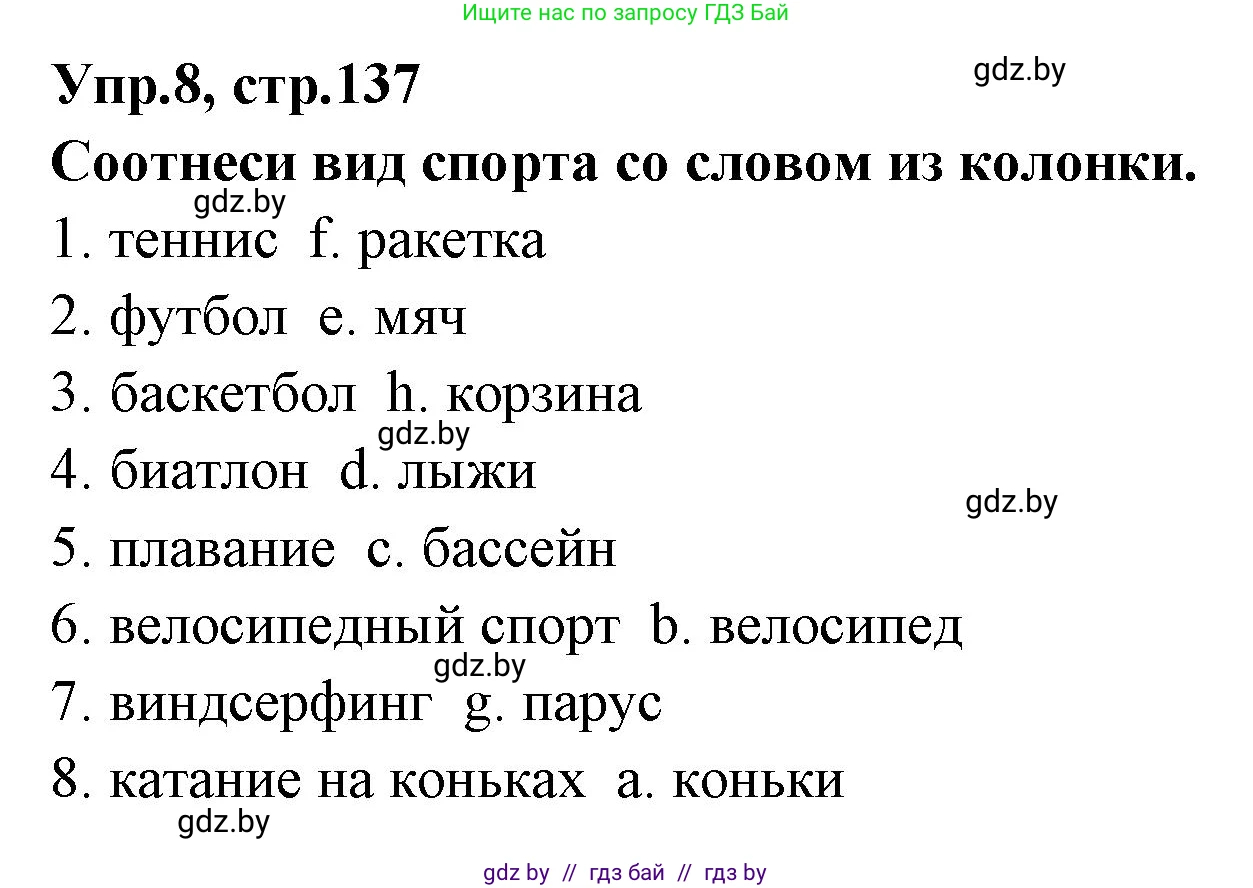 Ищите нас по запросу ГДЗ Бай

Упр.8, стр.137

gdz.by

Соотнеси вид спорта со словом из колонки.

gdz.by

1. теннис f. ракетка

2. футбол e. мяч

3. баскетбол h. корзина

gdz.by

4. биатлон d. лыжи

gdz.by

5. плавание c. бассейн

6. велосипедный спорт b. велосипед

gdz.by

7. виндсерфинг g. парус

8. катание на коньках a. коньки

gdz.by

gdz by // гдз бай // гдз by